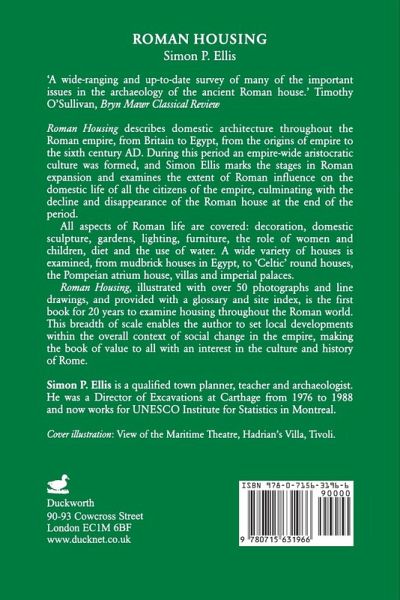 ROMAN HOUSING
Simon P. Ellis

'A wide-ranging and up-to-date survey of many of the important issues in the archaeology of the ancient Roman house.' Timothy O'Sullivan, Bryn Mawr Classical Review

Roman Housing describes domestic architecture throughout the Roman empire, from Britain to Egypt, from the origins of empire to the sixth century AD. During this period an empire-wide aristocratic culture was formed, and Simon Ellis marks the stages in Roman expansion and examines the extent of Roman influence on the domestic life of all the citizens of the empire, culminating with the decline and disappearance of the Roman house at the end of the period.

All aspects of Roman life are covered: decoration, domestic sculpture, gardens, lighting, furniture, the role of women and children, diet and the use of water. A wide variety of houses is examined, from mudbrick houses in Egypt, to 'Celtic' round houses, the Pompeian atrium house, villas and imperial palaces.

Roman Housing, illustrated with over 50 photographs and line drawings, and provided with a glossary and site index, is the first book for 20 years to examine housing throughout the Roman world. This breadth of scale enables the author to set local developments within the overall context of social change in the empire, making the book of value to all with an interest in the culture and history of Rome.

Simon P. Ellis is a qualified town planner, teacher and archaeologist. He was a Director of Excavations at Carthage from 1976 to 1988 and now works for UNESCO Institute for Statistics in Montreal.

Cover illustration: View of the Maritime Theatre, Hadrian's Villa, Tivoli.

Duckworth
90-93 Cowcross Street
London EC1M 6BF
www.ducknet.co.uk

ISBN 978-0-7156-3196-6
90000
9 780715 631966